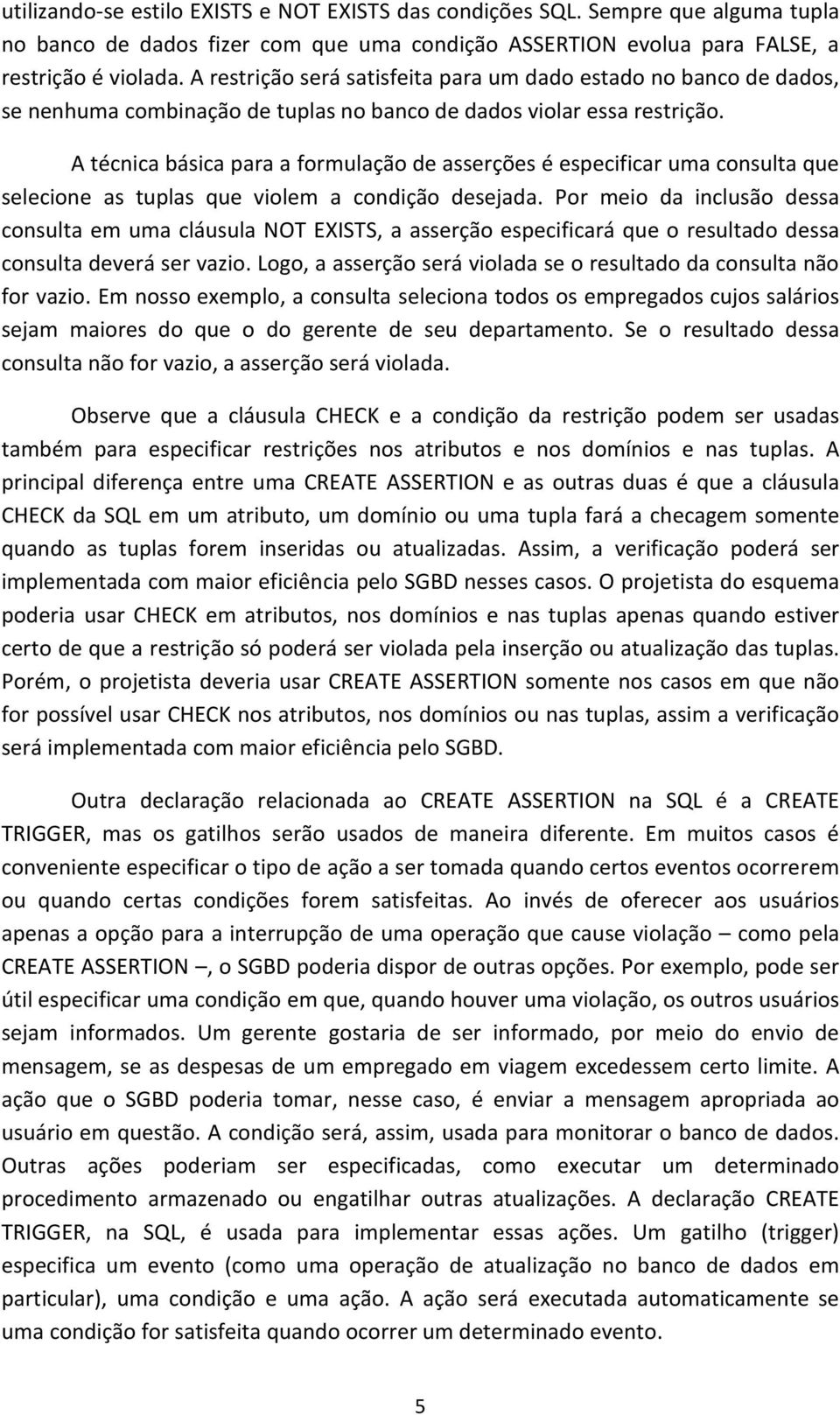 utilizando-se estilo EXISTS e NOT EXISTS das condições SQL. Sempre que alguma tupla no banco de dados fizer com que uma condição ASSERTION evolua para FALSE, a restrição é violada. A restrição será satisfeita para um dado estado no banco de dados, se nenhuma combinação de tuplas no banco de dados violar essa restrição.

A técnica básica para a formulação de asserções é especificar uma consulta que selecione as tuplas que violem a condição desejada. Por meio da inclusão dessa consulta em uma cláusula NOT EXISTS, a asserção especificará que o resultado dessa consulta deverá ser vazio. Logo, a asserção será violada se o resultado da consulta não for vazio. Em nosso exemplo, a consulta seleciona todos os empregados cujos salários sejam maiores do que o do gerente de seu departamento. Se o resultado dessa consulta não for vazio, a asserção será violada.

Observe que a cláusula CHECK e a condição da restrição podem ser usadas também para especificar restrições nos atributos e nos domínios e nas tuplas. A principal diferença entre uma CREATE ASSERTION e as outras duas é que a cláusula CHECK da SQL em um atributo, um domínio ou uma tupla fará a checagem somente quando as tuplas forem inseridas ou atualizadas. Assim, a verificação poderá ser implementada com maior eficiência pelo SGBD nesses casos. O projetista do esquema poderia usar CHECK em atributos, nos domínios e nas tuplas apenas quando estiver certo de que a restrição só poderá ser violada pela inserção ou atualização das tuplas. Porém, o projetista deveria usar CREATE ASSERTION somente nos casos em que não for possível usar CHECK nos atributos, nos domínios ou nas tuplas, assim a verificação será implementada com maior eficiência pelo SGBD.

Outra declaração relacionada ao CREATE ASSERTION na SQL é a CREATE TRIGGER, mas os gatilhos serão usados de maneira diferente. Em muitos casos é conveniente especificar o tipo de ação a ser tomada quando certos eventos ocorrerem ou quando certas condições forem satisfeitas. Ao invés de oferecer aos usuários apenas a opção para a interrupção de uma operação que cause violação – como pela CREATE ASSERTION –, o SGBD poderia dispor de outras opções. Por exemplo, pode ser útil especificar uma condição em que, quando houver uma violação, os outros usuários sejam informados. Um gerente gostaria de ser informado, por meio do envio de mensagem, se as despesas de um empregado em viagem excedessem certo limite. A ação que o SGBD poderia tomar, nesse caso, é enviar a mensagem apropriada ao usuário em questão. A condição será, assim, usada para monitorar o banco de dados. Outras ações poderiam ser especificadas, como executar um determinado procedimento armazenado ou engatilhar outras atualizações. A declaração CREATE TRIGGER, na SQL, é usada para implementar essas ações. Um gatilho (trigger) especifica um evento (como uma operação de atualização no banco de dados em particular), uma condição e uma ação. A ação será executada automaticamente se uma condição for satisfeita quando ocorrer um determinado evento.

5